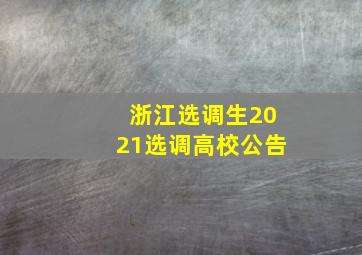 浙江选调生2021选调高校公告